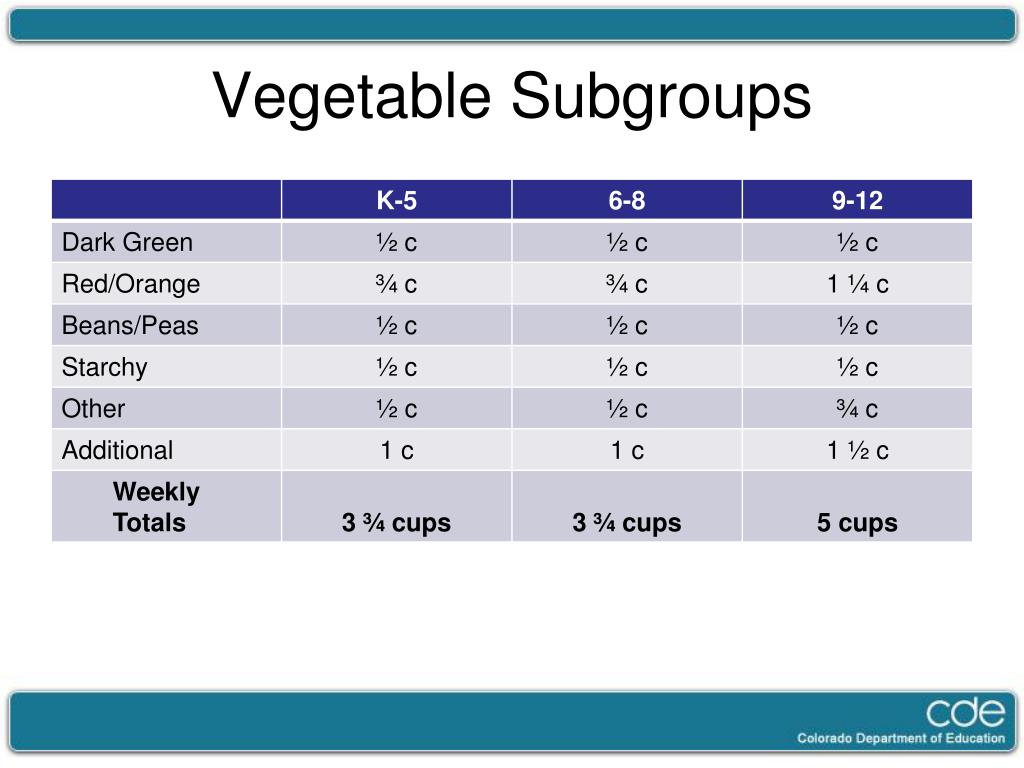 Vegetable Subgroups

| | K-5 | 6-8 | 9-12 |
|---|---|---|---|
| Dark Green | ½ c | ½ c | ½ c |
| Red/Orange | ¾ c | ¾ c | 1 ¼ c |
| Beans/Peas | ½ c | ½ c | ½ c |
| Starchy | ½ c | ½ c | ½ c |
| Other | ½ c | ½ c | ¾ c |
| Additional | 1 c | 1 c | 1 ½ c |
| Weekly Totals | 3 ¾ cups | 3 ¾ cups | 5 cups |

cde
Colorado Department of Education